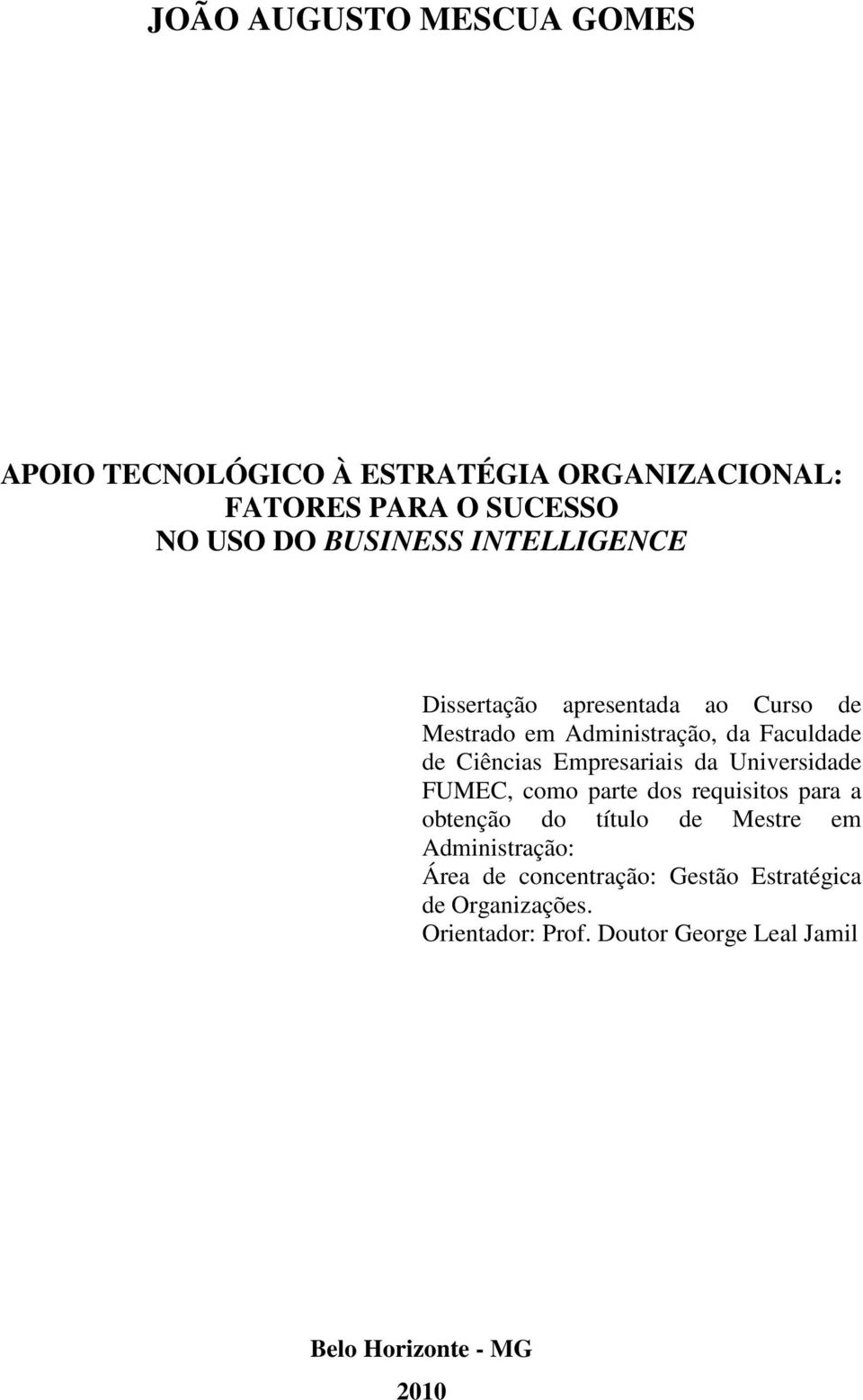 JOÃO AUGUSTO MESCUA GOMES

APOIO TECNOLÓGICO À ESTRATÉGIA ORGANIZACIONAL: FATORES PARA O SUCESSO NO USO DO BUSINESS INTELLIGENCE

Dissertação apresentada ao Curso de Mestrado em Administração, da Faculdade de Ciências Empresariais da Universidade FUMEC, como parte dos requisitos para a obtenção do título de Mestre em Administração:
Área de concentração: Gestão Estratégica de Organizações.
Orientador: Prof. Doutor George Leal Jamil

Belo Horizonte - MG
2010